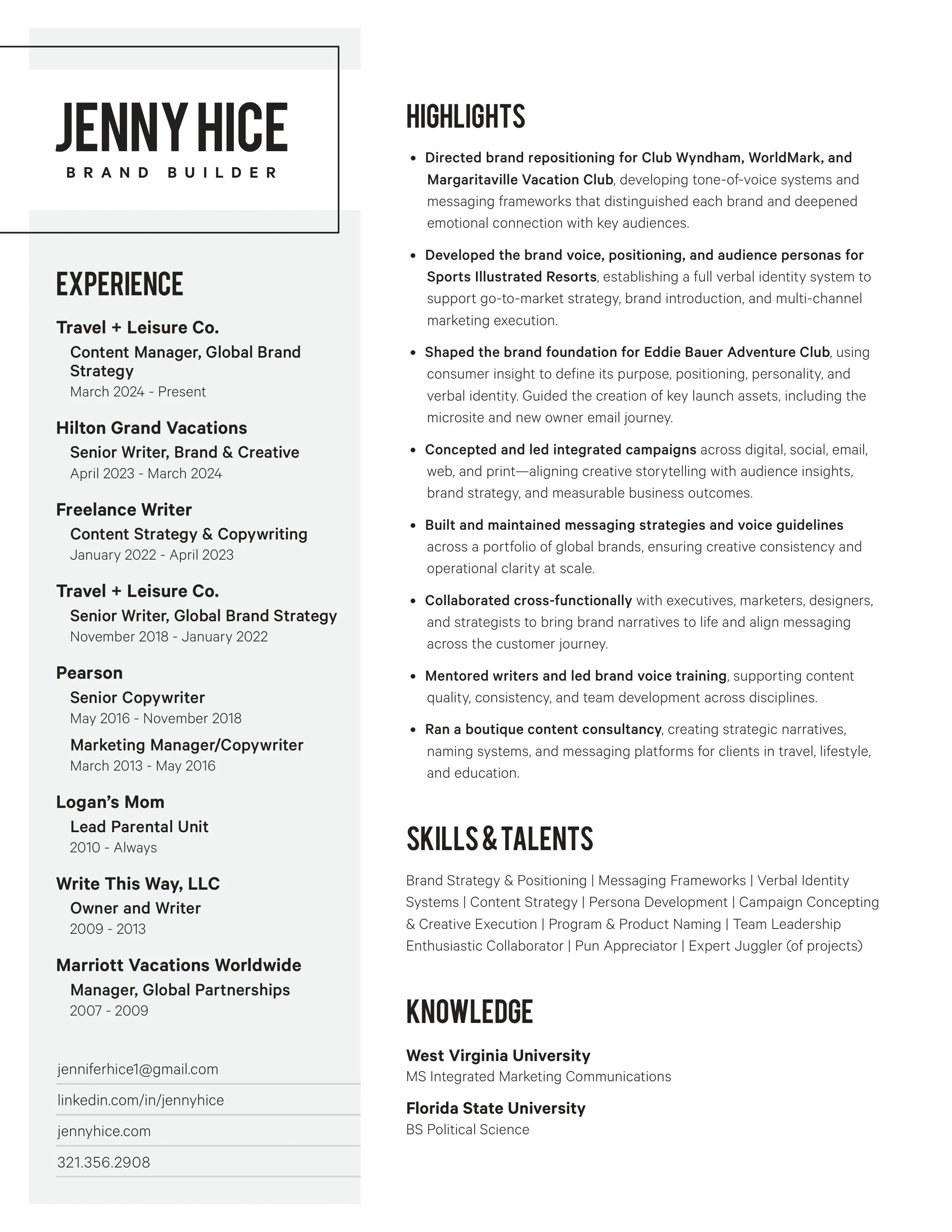 JENNY HICE
BRAND BUILDER

EXPERIENCE

Travel + Leisure Co.
Content Manager, Global Brand Strategy
March 2024 - Present

Hilton Grand Vacations
Senior Writer, Brand & Creative
April 2023 - March 2024

Freelance Writer
Content Strategy & Copywriting
January 2022 - April 2023

Travel + Leisure Co.
Senior Writer, Global Brand Strategy
November 2018 - January 2022

Pearson
Senior Copywriter
May 2016 - November 2018
Marketing Manager/Copywriter
March 2013 - May 2016

Logan's Mom
Lead Parental Unit
2010 - Always

Write This Way, LLC
Owner and Writer
2009 - 2013

Marriott Vacations Worldwide
Manager, Global Partnerships
2007 - 2009

jenniferhice1@gmail.com
linkedin.com/in/jennyhice
jennyhice.com
321.356.2908

HIGHLIGHTS

• Directed brand repositioning for Club Wyndham, WorldMark, and Margaritaville Vacation Club, developing tone-of-voice systems and messaging frameworks that distinguished each brand and deepened emotional connection with key audiences.

• Developed the brand voice, positioning, and audience personas for Sports Illustrated Resorts, establishing a full verbal identity system to support go-to-market strategy, brand introduction, and multi-channel marketing execution.

• Shaped the brand foundation for Eddie Bauer Adventure Club, using consumer insight to define its purpose, positioning, personality, and verbal identity. Guided the creation of key launch assets, including the microsite and new owner email journey.

• Concepted and led integrated campaigns across digital, social, email, web, and print—aligning creative storytelling with audience insights, brand strategy, and measurable business outcomes.

• Built and maintained messaging strategies and voice guidelines across a portfolio of global brands, ensuring creative consistency and operational clarity at scale.

• Collaborated cross-functionally with executives, marketers, designers, and strategists to bring brand narratives to life and align messaging across the customer journey.

• Mentored writers and led brand voice training, supporting content quality, consistency, and team development across disciplines.

• Ran a boutique content consultancy, creating strategic narratives, naming systems, and messaging platforms for clients in travel, lifestyle, and education.

SKILLS & TALENTS

Brand Strategy & Positioning | Messaging Frameworks | Verbal Identity Systems | Content Strategy | Persona Development | Campaign Concepting & Creative Execution | Program & Product Naming | Team Leadership Enthusiastic Collaborator | Pun Appreciator | Expert Juggler (of projects)

KNOWLEDGE

West Virginia University
MS Integrated Marketing Communications

Florida State University
BS Political Science